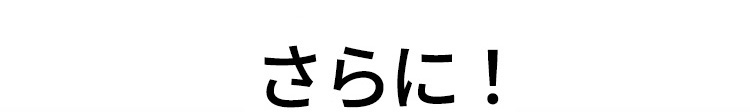 さらに！